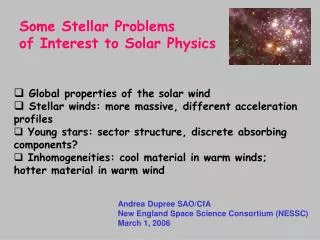 Some Stellar Problems of Interest to Solar Physics

❑ Global properties of the solar wind
❑ Stellar winds: more massive, different acceleration profiles
❑ Young stars: sector structure, discrete absorbing components?
❑ Inhomogeneities: cool material in warm winds; hotter material in warm wind

Andrea Dupree SAO/CfA
New England Space Science Consortium (NESSC)
March 1, 2006